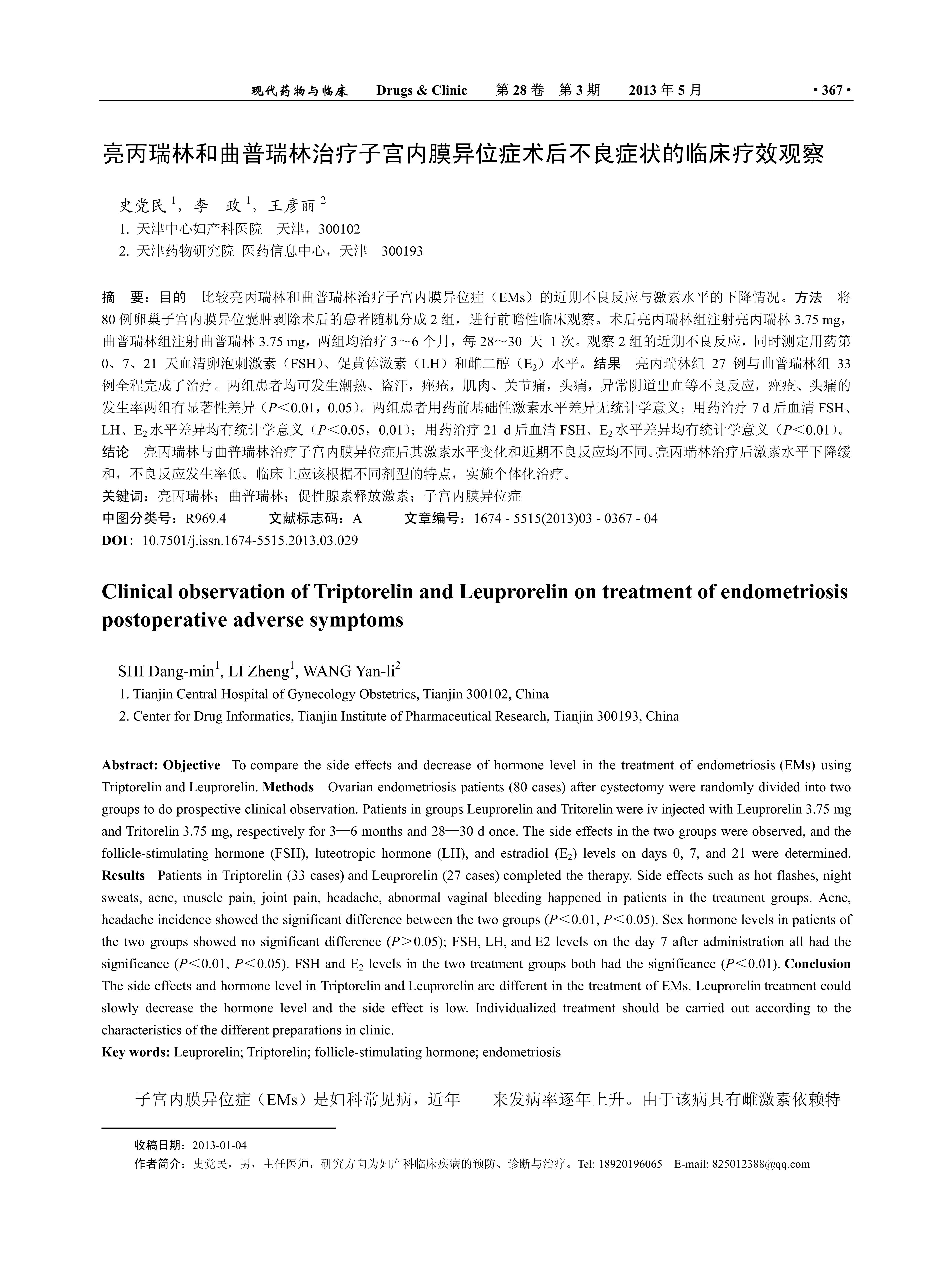 现代药物与临床　Drugs & Clinic　第 28 卷　第 3 期　2013 年 5 月　· 367 ·

亮丙瑞林和曲普瑞林治疗子宫内膜异位症术后不良症状的临床疗效观察

史党民 $^1$，李　政 $^1$，王彦丽 $^2$

1. 天津中心妇产科医院　天津，300102
2. 天津药物研究院 医药信息中心，天津　300193

摘　要：目的　比较亮丙瑞林和曲普瑞林治疗子宫内膜异位症（EMs）的近期不良反应与激素水平的下降情况。方法　将 80 例卵巢子宫内膜异位囊肿剥除术后的患者随机分成 2 组，进行前瞻性临床观察。术后亮丙瑞林组注射亮丙瑞林 3.75 mg，曲普瑞林组注射曲普瑞林 3.75 mg，两组均治疗 3～6 个月，每 28～30 天 1 次。观察 2 组的近期不良反应，同时测定用药第 0、7、21 天血清卵泡刺激素（FSH）、促黄体激素（LH）和雌二醇（$E_2$）水平。结果　亮丙瑞林组 27 例与曲普瑞林组 33 例全程完成了治疗。两组患者均可发生潮热、盗汗，痤疮，肌肉、关节痛，头痛，异常阴道出血等不良反应，痤疮、头痛的发生率两组有显著性差异（$P<0.01$，0.05）。两组患者用药前基础性激素水平差异无统计学意义；用药治疗 7 d 后血清 FSH、LH、$E_2$ 水平差异均有统计学意义（$P<0.05$，0.01）；用药治疗 21 d 后血清 FSH、$E_2$ 水平差异均有统计学意义（$P<0.01$）。结论　亮丙瑞林与曲普瑞林治疗子宫内膜异位症后其激素水平变化和近期不良反应均不同。亮丙瑞林治疗后激素水平下降缓和，不良反应发生率低。临床上应该根据不同剂型的特点，实施个体化治疗。
关键词：亮丙瑞林；曲普瑞林；促性腺素释放激素；子宫内膜异位症
中图分类号：R969.4　文献标志码：A　文章编号：1674 - 5515(2013)03 - 0367 - 04
DOI：10.7501/j.issn.1674-5515.2013.03.029

Clinical observation of Triptorelin and Leuprorelin on treatment of endometriosis postoperative adverse symptoms

SHI Dang-min$^1$, LI Zheng$^1$, WANG Yan-li$^2$

1. Tianjin Central Hospital of Gynecology Obstetrics, Tianjin 300102, China
2. Center for Drug Informatics, Tianjin Institute of Pharmaceutical Research, Tianjin 300193, China

Abstract: Objective　To compare the side effects and decrease of hormone level in the treatment of endometriosis (EMs) using Triptorelin and Leuprorelin. Methods　Ovarian endometriosis patients (80 cases) after cystectomy were randomly divided into two groups to do prospective clinical observation. Patients in groups Leuprorelin and Tritorelin were iv injected with Leuprorelin 3.75 mg and Tritorelin 3.75 mg, respectively for 3—6 months and 28—30 d once. The side effects in the two groups were observed, and the follicle-stimulating hormone (FSH), luteotropic hormone (LH), and estradiol ($E_2$) levels on days 0, 7, and 21 were determined. Results　Patients in Triptorelin (33 cases) and Leuprorelin (27 cases) completed the therapy. Side effects such as hot flashes, night sweats, acne, muscle pain, joint pain, headache, abnormal vaginal bleeding happened in patients in the treatment groups. Acne, headache incidence showed the significant difference between the two groups ($P<0.01$, $P<0.05$). Sex hormone levels in patients of the two groups showed no significant difference ($P>0.05$); FSH, LH, and E2 levels on the day 7 after administration all had the significance ($P<0.01$, $P<0.05$). FSH and $E_2$ levels in the two treatment groups both had the significance ($P<0.01$). Conclusion The side effects and hormone level in Triptorelin and Leuprorelin are different in the treatment of EMs. Leuprorelin treatment could slowly decrease the hormone level and the side effect is low. Individualized treatment should be carried out according to the characteristics of the different preparations in clinic.
Key words: Leuprorelin; Triptorelin; follicle-stimulating hormone; endometriosis

子宫内膜异位症（EMs）是妇科常见病，近年　来发病率逐年上升。由于该病具有雌激素依赖特

收稿日期：2013-01-04
作者简介：史党民，男，主任医师，研究方向为妇产科临床疾病的预防、诊断与治疗。Tel: 18920196065　E-mail: 825012388@qq.com